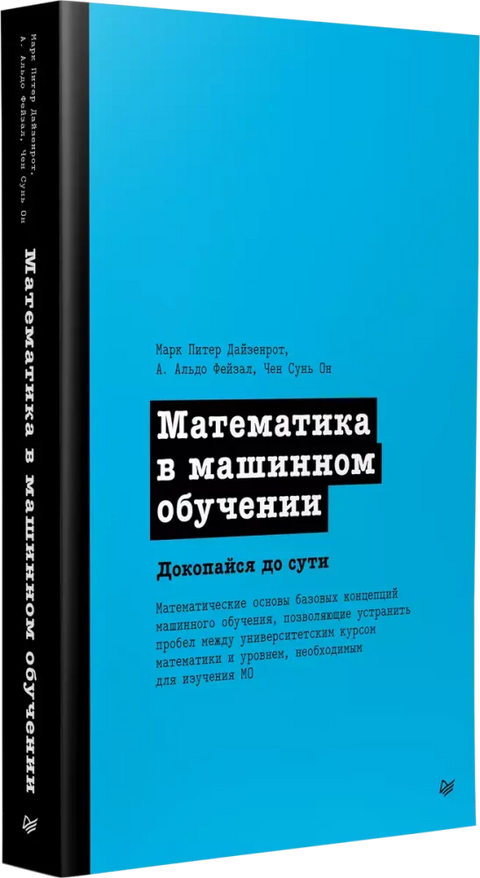 Марк Питер Дайзенрот, А. Альдо Фейзал, Чен Сунь Он

Математика в машинном обучении

Марк Питер Дайзенрот,
А. Альдо Фейзал, Чен Сунь Он

Математика в машинном обучении

Докопайся до сути

Математические основы базовых концепций машинного обучения, позволяющие устранить пробел между университетским курсом математики и уровнем, необходимым для изучения МО